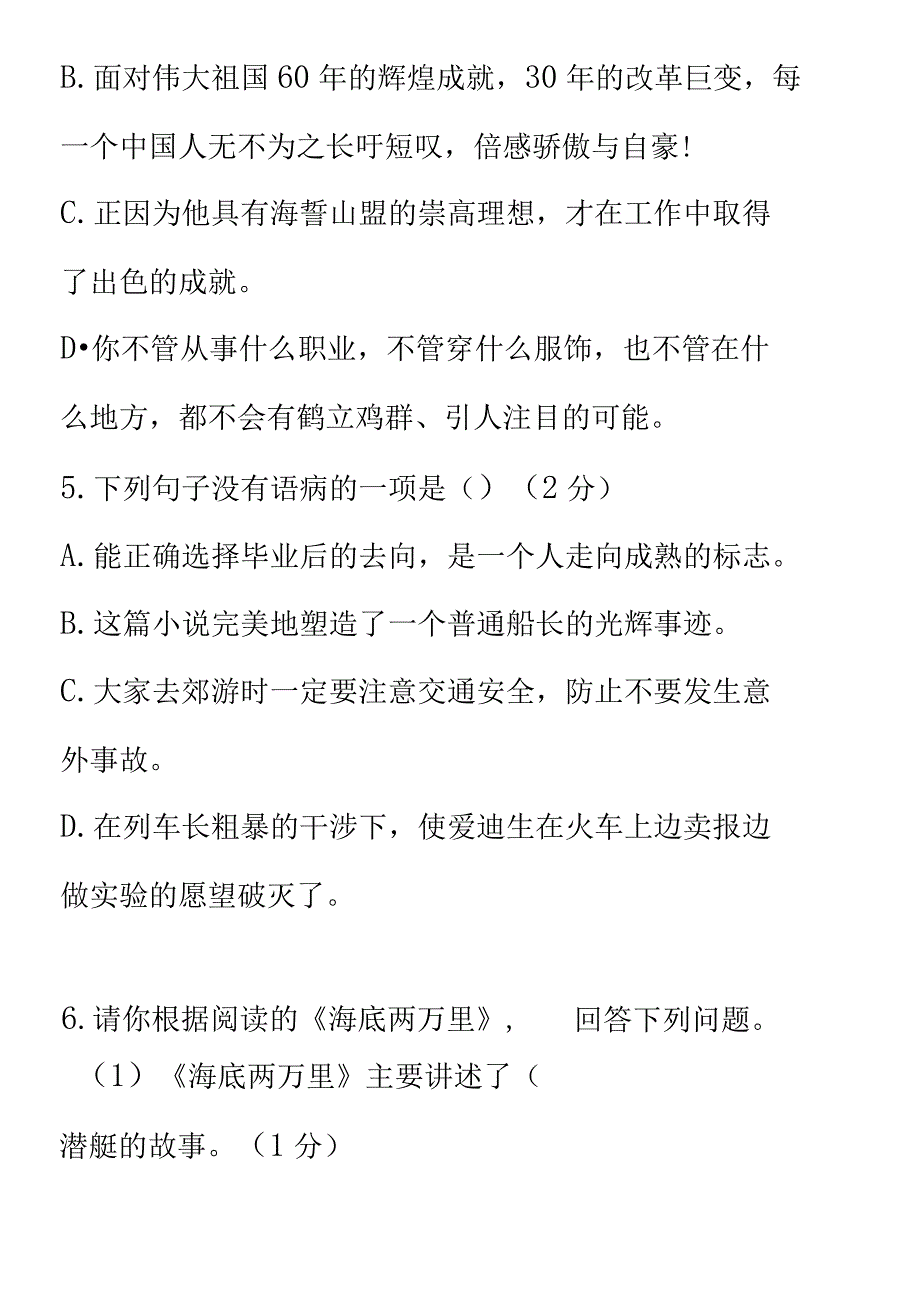 B. 面对伟大祖国 60 年的辉煌成就，30 年的改革巨变，每一个中国人无不为之长吁短叹，倍感骄傲与自豪!

C. 正因为他具有海誓山盟的崇高理想，才在工作中取得了出色的成就。

D•你不管从事什么职业，不管穿什么服饰，也不管在什么地方，都不会有鹤立鸡群、引人注目的可能。

5. 下列句子没有语病的一项是（）（2 分）

A. 能正确选择毕业后的去向，是一个人走向成熟的标志。

B. 这篇小说完美地塑造了一个普通船长的光辉事迹。

C. 大家去郊游时一定要注意交通安全，防止不要发生意外事故。

D. 在列车长粗暴的干涉下，使爱迪生在火车上边卖报边做实验的愿望破灭了。

6. 请你根据阅读的《海底两万里》，　回答下列问题。

（1）《海底两万里》主要讲述了（

潜艇的故事。（1 分）